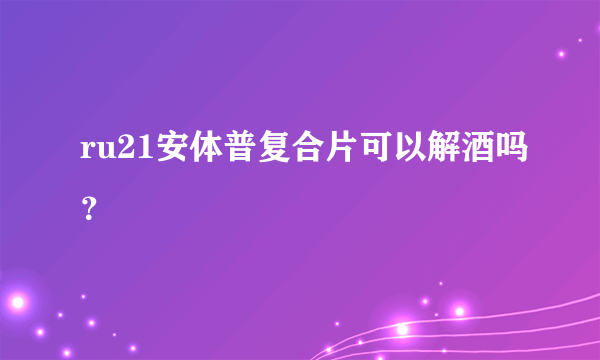 ru21安体普复合片可以解酒吗？